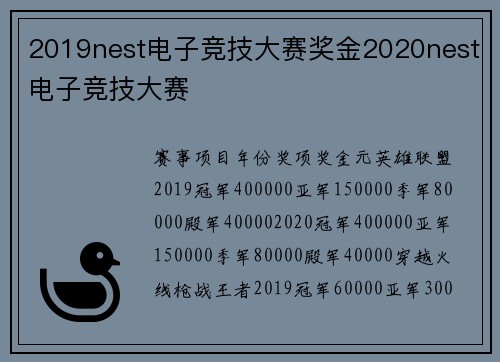 2019nest电子竞技大赛奖金2020nest电子竞技大赛

赛事项目年份奖项奖金元英雄联盟2019冠军400000亚军150000季军80000殿军400002020冠军400000亚军150000季军80000殿军40000穿越火线枪战王者2019冠军60000亚军300